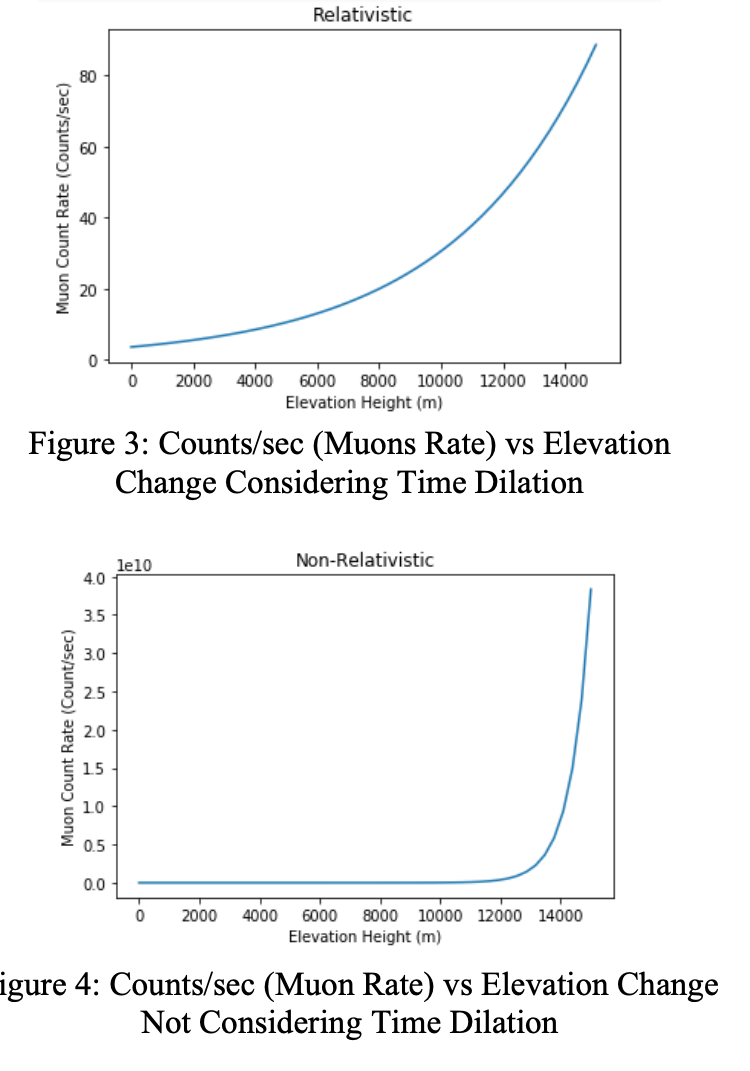 Relativistic

Muon Count Rate (Counts/sec)

80
60
40
20
0

0 2000 4000 6000 8000 10000 12000 14000
Elevation Height (m)

Figure 3: Counts/sec (Muons Rate) vs Elevation Change Considering Time Dilation

Non-Relativistic

1e10

Muon Count Rate (Count/sec)

4.0
3.5
3.0
2.5
2.0
1.5
1.0
0.5
0.0

0 2000 4000 6000 8000 10000 12000 14000
Elevation Height (m)

igure 4: Counts/sec (Muon Rate) vs Elevation Change Not Considering Time Dilation